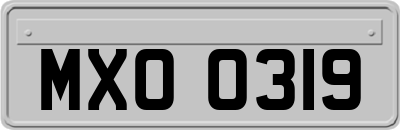 MXO 0319